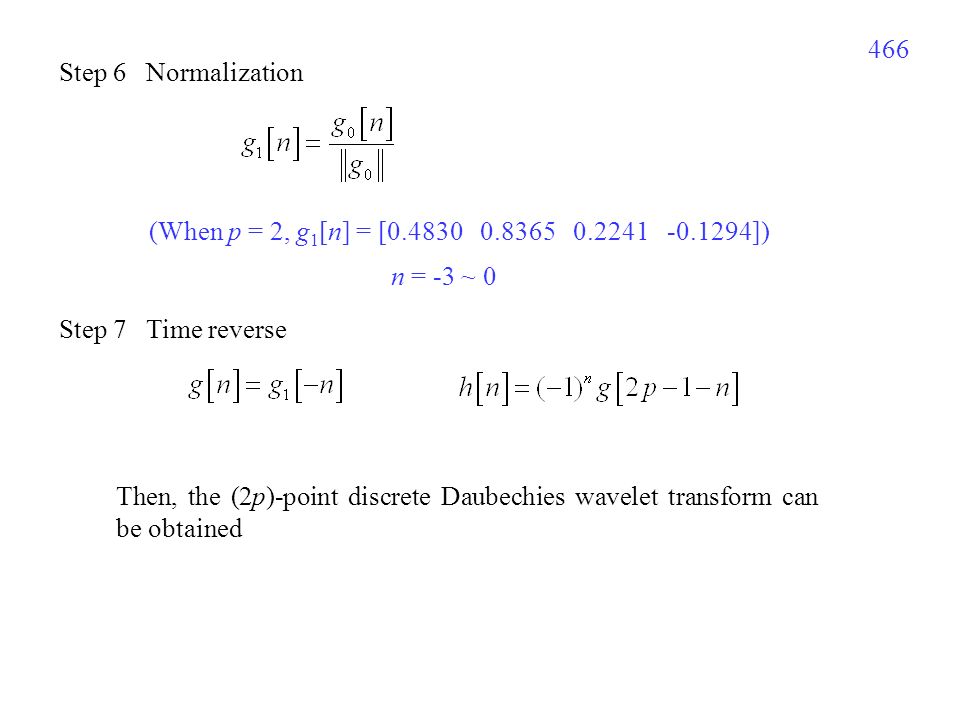 466

Step 6 Normalization

$g_1[n] = \frac{g_0[n]}{\|g_0\|}$

(When $p$ = 2, $g_1[n]$ = [0.4830 0.8365 0.2241 -0.1294])

$n$ = -3 ~ 0

Step 7 Time reverse

$g[n] = g_1[-n]$ $h[n] = (-1)^n g[2p-1-n]$

Then, the (2$p$)-point discrete Daubechies wavelet transform can be obtained